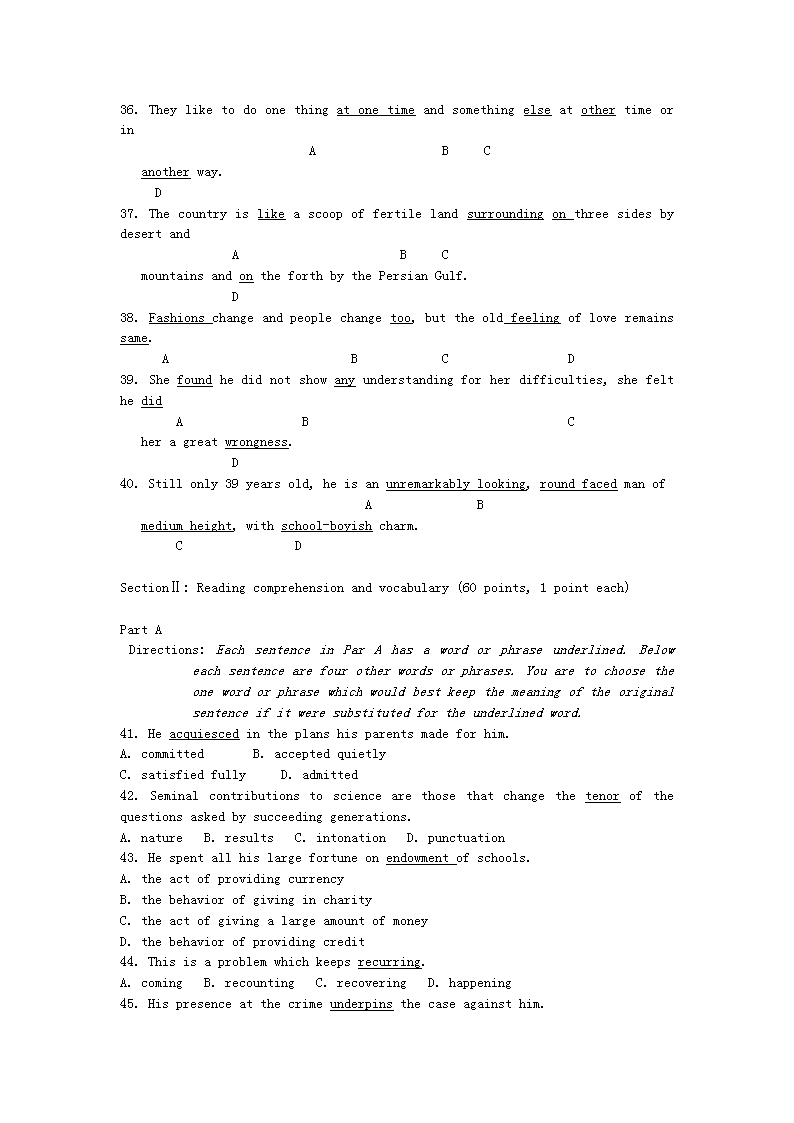 36. They like to do one thing at one time and something else at other time or in
A B C
another way.
D
37. The country is like a scoop of fertile land surrounding on three sides by desert and
A B C
mountains and on the forth by the Persian Gulf.
D
38. Fashions change and people change too, but the old feeling of love remains same.
A B C D
39. She found he did not show any understanding for her difficulties, she felt he did
A B C
her a great wrongness.
D
40. Still only 39 years old, he is an unremarkably looking, round faced man of
A B
medium height, with school-boyish charm.
C D

SectionⅡ: Reading comprehension and vocabulary (60 points, 1 point each)

Part A
Directions: Each sentence in Par A has a word or phrase underlined. Below each sentence are four other words or phrases. You are to choose the one word or phrase which would best keep the meaning of the original sentence if it were substituted for the underlined word.
41. He acquiesced in the plans his parents made for him.
A. committed B. accepted quietly
C. satisfied fully D. admitted
42. Seminal contributions to science are those that change the tenor of the questions asked by succeeding generations.
A. nature B. results C. intonation D. punctuation
43. He spent all his large fortune on endowment of schools.
A. the act of providing currency
B. the behavior of giving in charity
C. the act of giving a large amount of money
D. the behavior of providing credit
44. This is a problem which keeps recurring.
A. coming B. recounting C. recovering D. happening
45. His presence at the crime underpins the case against him.